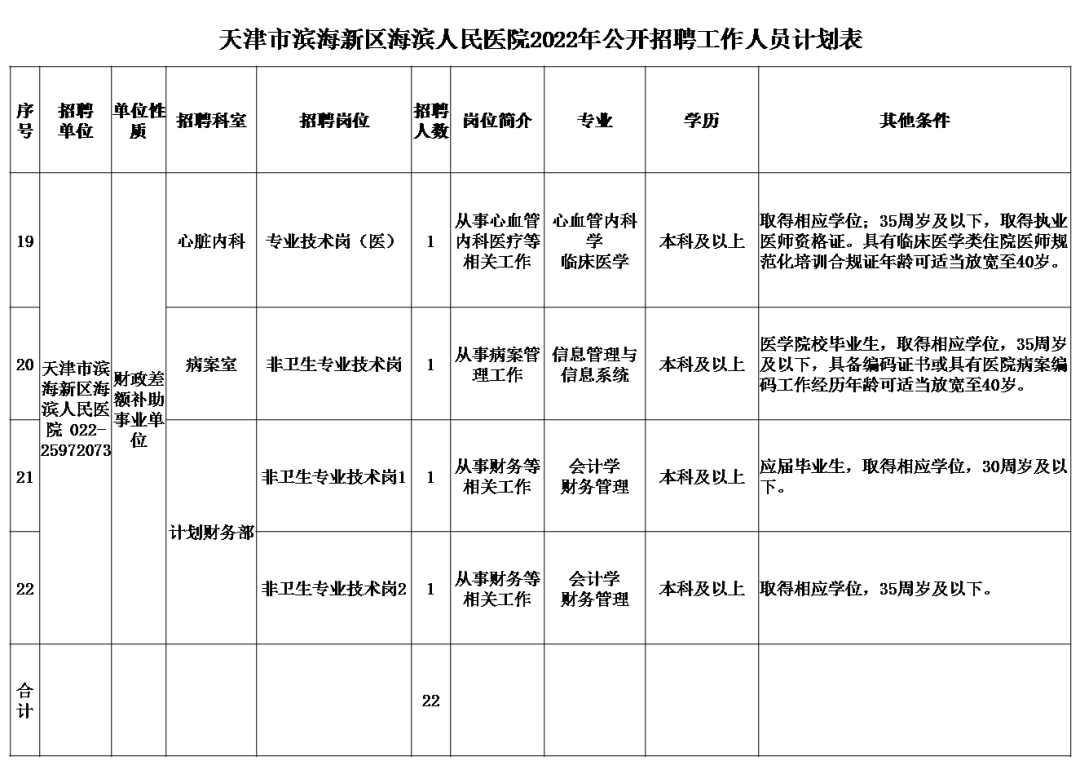 天津市滨海新区海滨人民医院2022年公开招聘工作人员计划表

| 序号 | 招聘单位 | 单位性质 | 招聘科室 | 招聘岗位 | 招聘人数 | 岗位简介 | 专业 | 学历 | 其他条件 |
|---|---|---|---|---|---|---|---|---|---|
| 19 | 天津市滨海新区海滨人民医院 022-25972073 | 财政差额补助事业单位 | 心脏内科 | 专业技术岗（医） | 1 | 从事心血管内科医疗等相关工作 | 心血管内科学 临床医学 | 本科及以上 | 取得相应学位；35周岁及以下，取得执业医师资格证。具有临床医学类住院医师规范化培训合规证年龄可适当放宽至40岁。 |
| 20 |  |  | 病案室 | 非卫生专业技术岗 | 1 | 从事病案管理工作 | 信息管理与信息系统 | 本科及以上 | 医学院校毕业生，取得相应学位，35周岁及以下，具备编码证书或具有医院病案编码工作经历年龄可适当放宽至40岁。 |
| 21 |  |  | 计划财务部 | 非卫生专业技术岗1 | 1 | 从事财务等相关工作 | 会计学 财务管理 | 本科及以上 | 应届毕业生，取得相应学位，30周岁及以下。 |
| 22 |  |  |  | 非卫生专业技术岗2 | 1 | 从事财务等相关工作 | 会计学 财务管理 | 本科及以上 | 取得相应学位，35周岁及以下。 |
| 合计 |  |  |  |  | 22 |  |  |  |  |